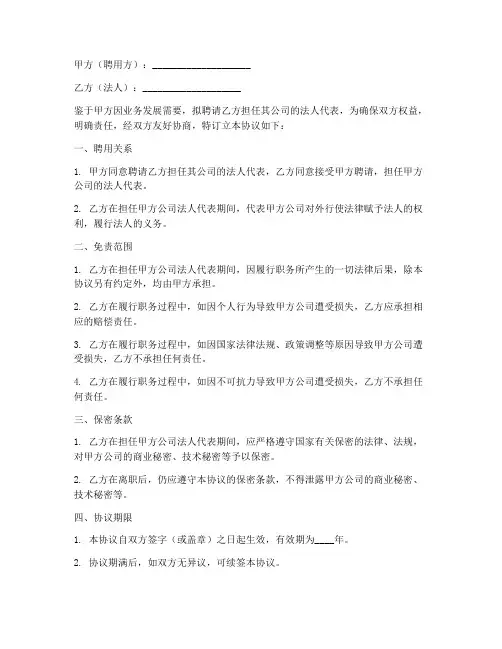 甲方（聘用方）：____________________

乙方（法人）：____________________

鉴于甲方因业务发展需要，拟聘请乙方担任其公司的法人代表，为确保双方权益，明确责任，经双方友好协商，特订立本协议如下：

一、聘用关系

1. 甲方同意聘请乙方担任其公司的法人代表，乙方同意接受甲方聘请，担任甲方公司的法人代表。

2. 乙方在担任甲方公司法人代表期间，代表甲方公司对外行使法律赋予法人的权利，履行法人的义务。

二、免责范围

1. 乙方在担任甲方公司法人代表期间，因履行职务所产生的一切法律后果，除本协议另有约定外，均由甲方承担。

2. 乙方在履行职务过程中，如因个人行为导致甲方公司遭受损失，乙方应承担相应的赔偿责任。

3. 乙方在履行职务过程中，如因国家法律法规、政策调整等原因导致甲方公司遭受损失，乙方不承担任何责任。

4. 乙方在履行职务过程中，如因不可抗力导致甲方公司遭受损失，乙方不承担任何责任。

三、保密条款

1. 乙方在担任甲方公司法人代表期间，应严格遵守国家有关保密的法律、法规，对甲方公司的商业秘密、技术秘密等予以保密。

2. 乙方在离职后，仍应遵守本协议的保密条款，不得泄露甲方公司的商业秘密、技术秘密等。

四、协议期限

1. 本协议自双方签字（或盖章）之日起生效，有效期为____年。

2. 协议期满后，如双方无异议，可续签本协议。